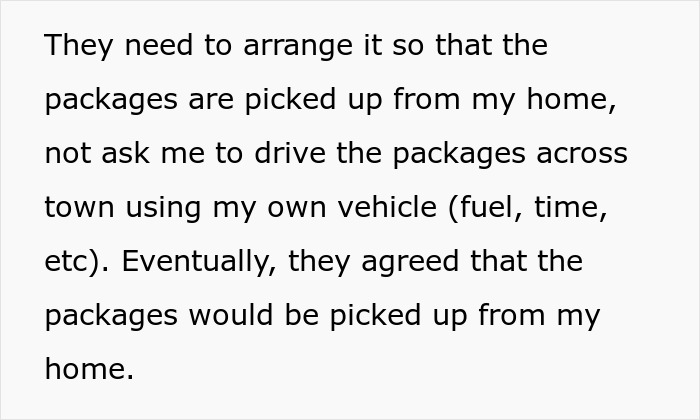 They need to arrange it so that the packages are picked up from my home, not ask me to drive the packages across town using my own vehicle (fuel, time, etc). Eventually, they agreed that the packages would be picked up from my home.